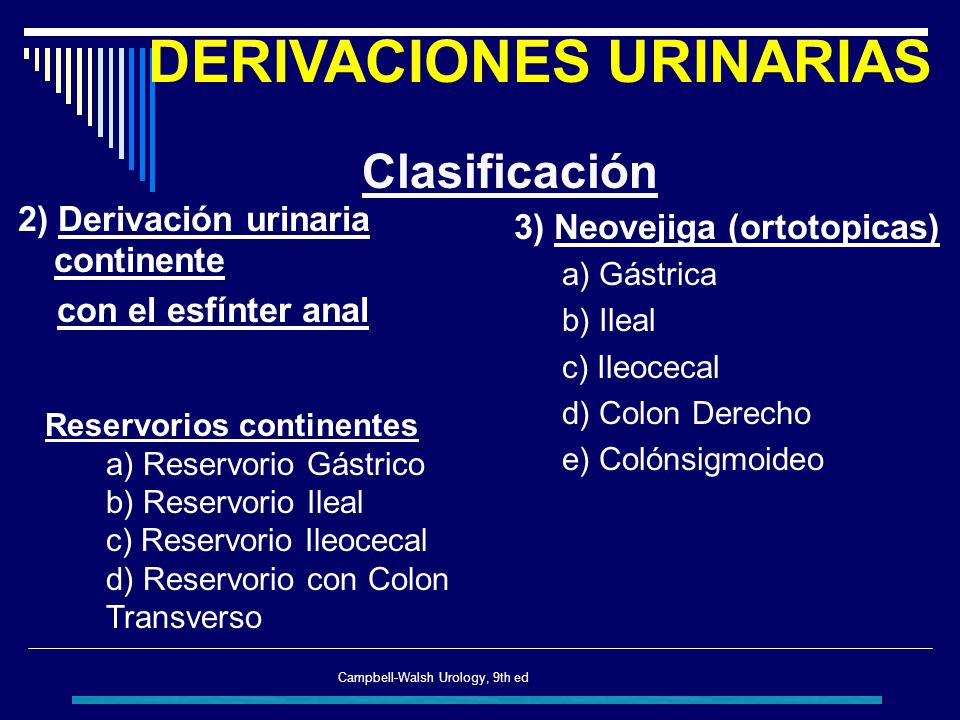 DERIVACIONES URINARIAS

Clasificación

2) Derivación urinaria continente con el esfínter anal

Reservorios continentes
a) Reservorio Gástrico
b) Reservorio Ileal
c) Reservorio Ileocecal
d) Reservorio con Colon Transverso

3) Neovejiga (ortotopicas)
a) Gástrica
b) Ileal
c) Ileocecal
d) Colon Derecho
e) Colónsigmoideo

Campbell-Walsh Urology, 9th ed